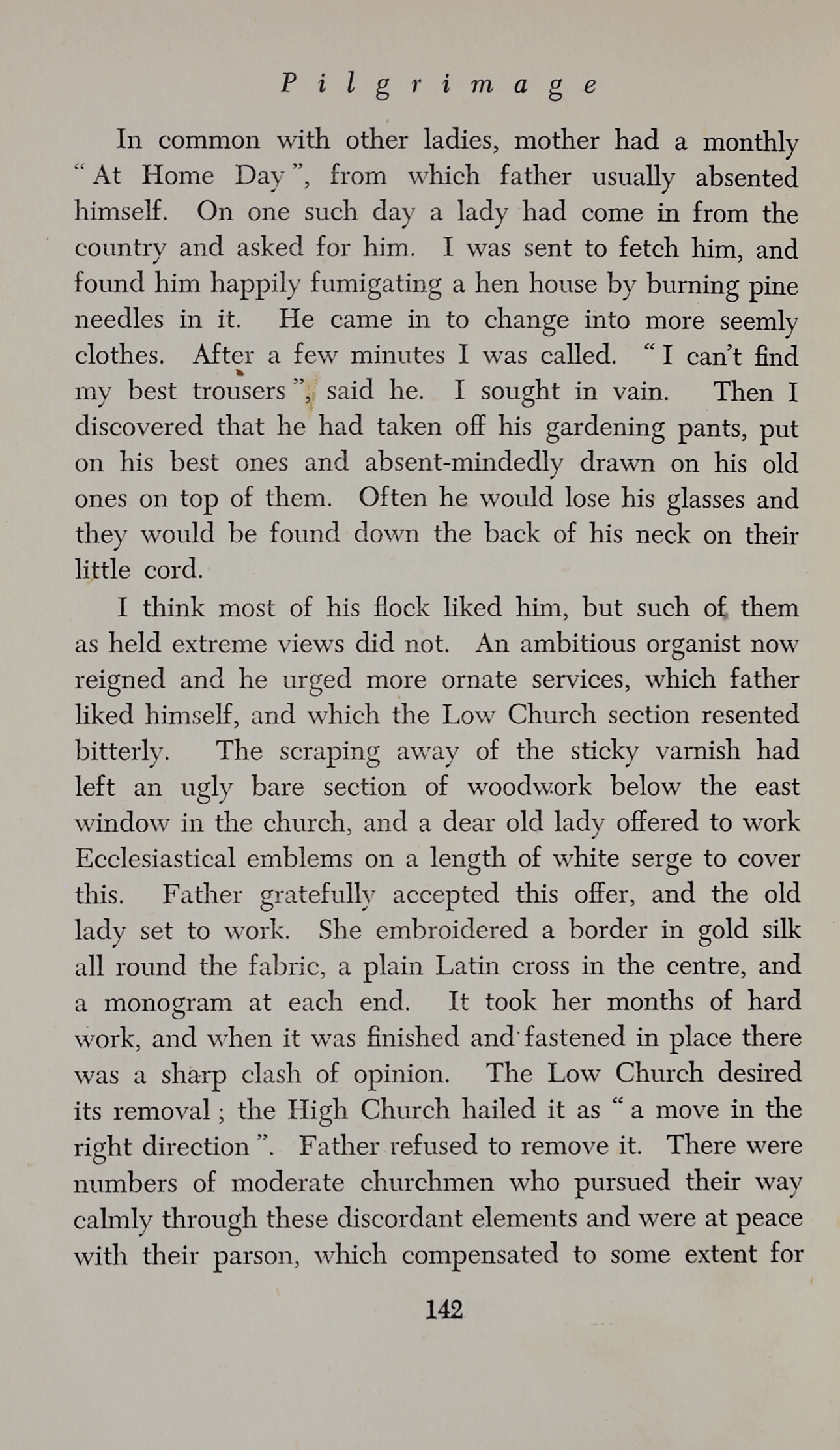 Pilgrimage

In common with other ladies, mother had a monthly "At Home Day", from which father usually absented himself. On one such day a lady had come in from the country and asked for him. I was sent to fetch him, and found him happily fumigating a hen house by burning pine needles in it. He came in to change into more seemly clothes. After a few minutes I was called. "I can't find my best trousers", said he. I sought in vain. Then I discovered that he had taken off his gardening pants, put on his best ones and absent-mindedly drawn on his old ones on top of them. Often he would lose his glasses and they would be found down the back of his neck on their little cord.

I think most of his flock liked him, but such of them as held extreme views did not. An ambitious organist now reigned and he urged more ornate services, which father liked himself, and which the Low Church section resented bitterly. The scraping away of the sticky varnish had left an ugly bare section of woodwork below the east window in the church, and a dear old lady offered to work Ecclesiastical emblems on a length of white serge to cover this. Father gratefully accepted this offer, and the old lady set to work. She embroidered a border in gold silk all round the fabric, a plain Latin cross in the centre, and a monogram at each end. It took her months of hard work, and when it was finished and fastened in place there was a sharp clash of opinion. The Low Church desired its removal; the High Church hailed it as "a move in the right direction". Father refused to remove it. There were numbers of moderate churchmen who pursued their way calmly through these discordant elements and were at peace with their parson, which compensated to some extent for

142